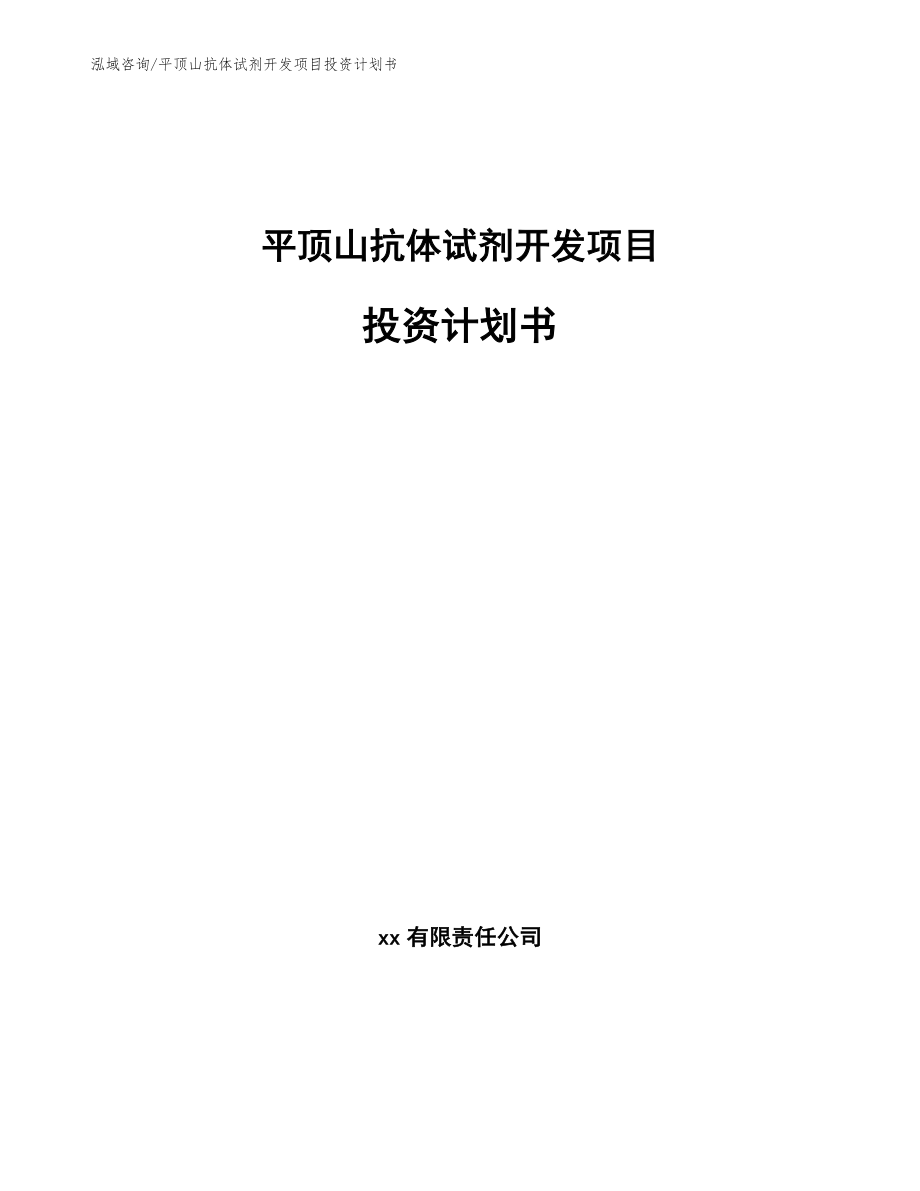 泓域咨询/平顶山抗体试剂开发项目投资计划书

平顶山抗体试剂开发项目

投资计划书

xx 有限责任公司